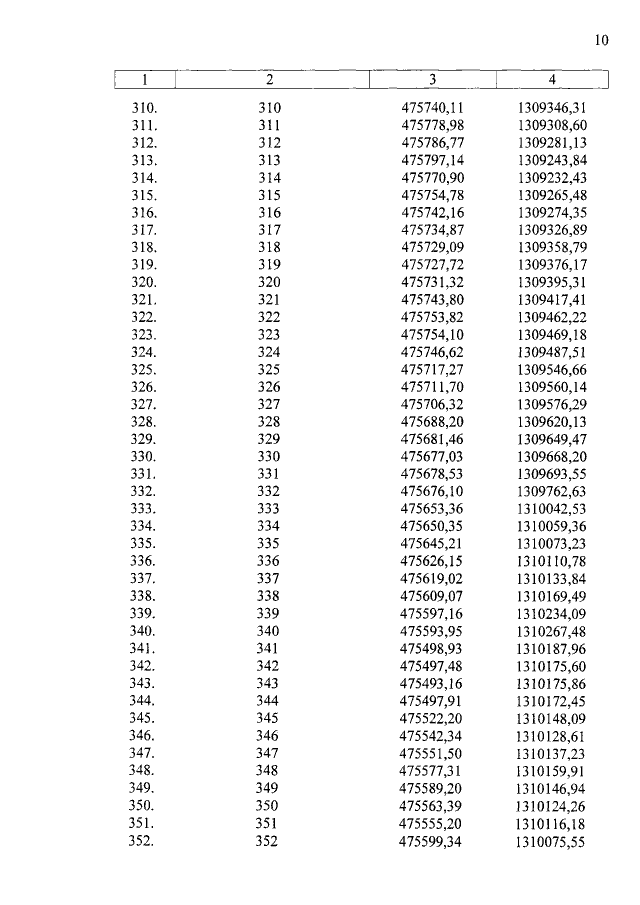 10

| 1 | 2 | 3 | 4 |
|---|---|---|---|
| 310. | 310 | 475740,11 | 1309346,31 |
| 311. | 311 | 475778,98 | 1309308,60 |
| 312. | 312 | 475786,77 | 1309281,13 |
| 313. | 313 | 475797,14 | 1309243,84 |
| 314. | 314 | 475770,90 | 1309232,43 |
| 315. | 315 | 475754,78 | 1309265,48 |
| 316. | 316 | 475742,16 | 1309274,35 |
| 317. | 317 | 475734,87 | 1309326,89 |
| 318. | 318 | 475729,09 | 1309358,79 |
| 319. | 319 | 475727,72 | 1309376,17 |
| 320. | 320 | 475731,32 | 1309395,31 |
| 321. | 321 | 475743,80 | 1309417,41 |
| 322. | 322 | 475753,82 | 1309462,22 |
| 323. | 323 | 475754,10 | 1309469,18 |
| 324. | 324 | 475746,62 | 1309487,51 |
| 325. | 325 | 475717,27 | 1309546,66 |
| 326. | 326 | 475711,70 | 1309560,14 |
| 327. | 327 | 475706,32 | 1309576,29 |
| 328. | 328 | 475688,20 | 1309620,13 |
| 329. | 329 | 475681,46 | 1309649,47 |
| 330. | 330 | 475677,03 | 1309668,20 |
| 331. | 331 | 475678,53 | 1309693,55 |
| 332. | 332 | 475676,10 | 1309762,63 |
| 333. | 333 | 475653,36 | 1310042,53 |
| 334. | 334 | 475650,35 | 1310059,36 |
| 335. | 335 | 475645,21 | 1310073,23 |
| 336. | 336 | 475626,15 | 1310110,78 |
| 337. | 337 | 475619,02 | 1310133,84 |
| 338. | 338 | 475609,07 | 1310169,49 |
| 339. | 339 | 475597,16 | 1310234,09 |
| 340. | 340 | 475593,95 | 1310267,48 |
| 341. | 341 | 475498,93 | 1310187,96 |
| 342. | 342 | 475497,48 | 1310175,60 |
| 343. | 343 | 475493,16 | 1310175,86 |
| 344. | 344 | 475497,91 | 1310172,45 |
| 345. | 345 | 475522,20 | 1310148,09 |
| 346. | 346 | 475542,34 | 1310128,61 |
| 347. | 347 | 475551,50 | 1310137,23 |
| 348. | 348 | 475577,31 | 1310159,91 |
| 349. | 349 | 475589,20 | 1310146,94 |
| 350. | 350 | 475563,39 | 1310124,26 |
| 351. | 351 | 475555,20 | 1310116,18 |
| 352. | 352 | 475599,34 | 1310075,55 |